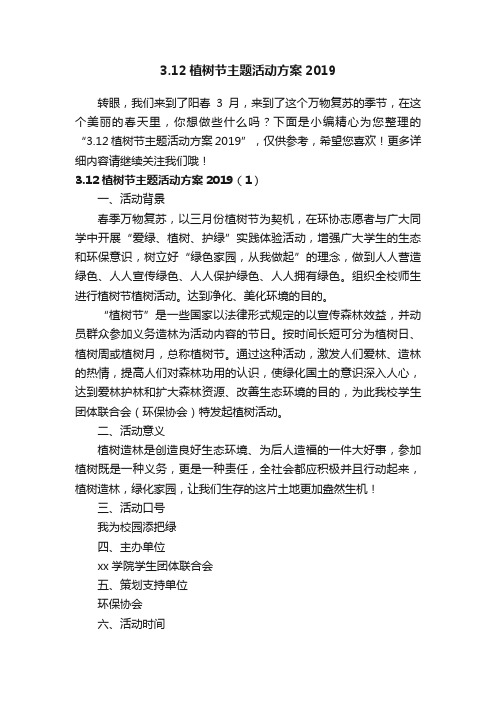 3.12 植树节主题活动方案 2019

转眼，我们来到了阳春 3 月，来到了这个万物复苏的季节，在这个美丽的春天里，你想做些什么吗？下面是小编精心为您整理的“3.12 植树节主题活动方案 2019”，仅供参考，希望您喜欢！更多详细内容请继续关注我们哦！

3.12 植树节主题活动方案 2019（1）

一、活动背景

春季万物复苏，以三月份植树节为契机，在环协志愿者与广大同学中开展“爱绿、植树、护绿”实践体验活动，增强广大学生的生态和环保意识，树立好“绿色家园，从我做起”的理念，做到人人营造绿色、人人宣传绿色、人人保护绿色、人人拥有绿色。组织全校师生进行植树节植树活动。达到净化、美化环境的目的。

“植树节”是一些国家以法律形式规定的以宣传森林效益，并动员群众参加义务造林为活动内容的节日。按时间长短可分为植树日、植树周或植树月，总称植树节。通过这种活动，激发人们爱林、造林的热情，提高人们对森林功用的认识，使绿化国土的意识深入人心，达到爱林护林和扩大森林资源、改善生态环境的目的，为此我校学生团体联合会（环保协会）特发起植树活动。

二、活动意义

植树造林是创造良好生态环境、为后人造福的一件大好事，参加植树既是一种义务，更是一种责任，全社会都应积极并且行动起来，植树造林，绿化家园，让我们生存的这片土地更加盎然生机！

三、活动口号

我为校园添把绿

四、主办单位

xx 学院学生团体联合会

五、策划支持单位

环保协会

六、活动时间